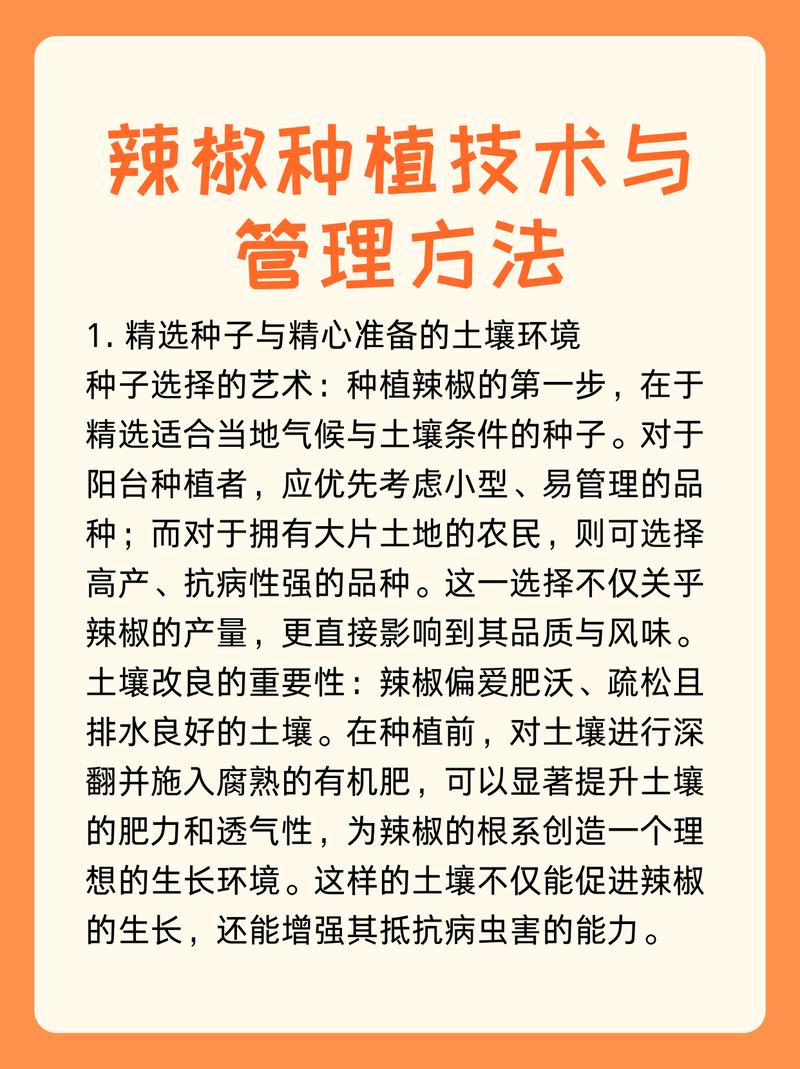 辣椒种植技术与管理方法

1. 精选种子与精心准备的土壤环境
种子选择的艺术：种植辣椒的第一步，在于精选适合当地气候与土壤条件的种子。对于阳台种植者，应优先考虑小型、易管理的品种；而对于拥有大片土地的农民，则可选择高产、抗病性强的品种。这一选择不仅关乎辣椒的产量，更直接影响到其品质与风味。
土壤改良的重要性：辣椒偏爱肥沃、疏松且排水良好的土壤。在种植前，对土壤进行深翻并施入腐熟的有机肥，可以显著提升土壤的肥力和透气性，为辣椒的根系创造一个理想的生长环境。这样的土壤不仅能促进辣椒的生长，还能增强其抵抗病虫害的能力。